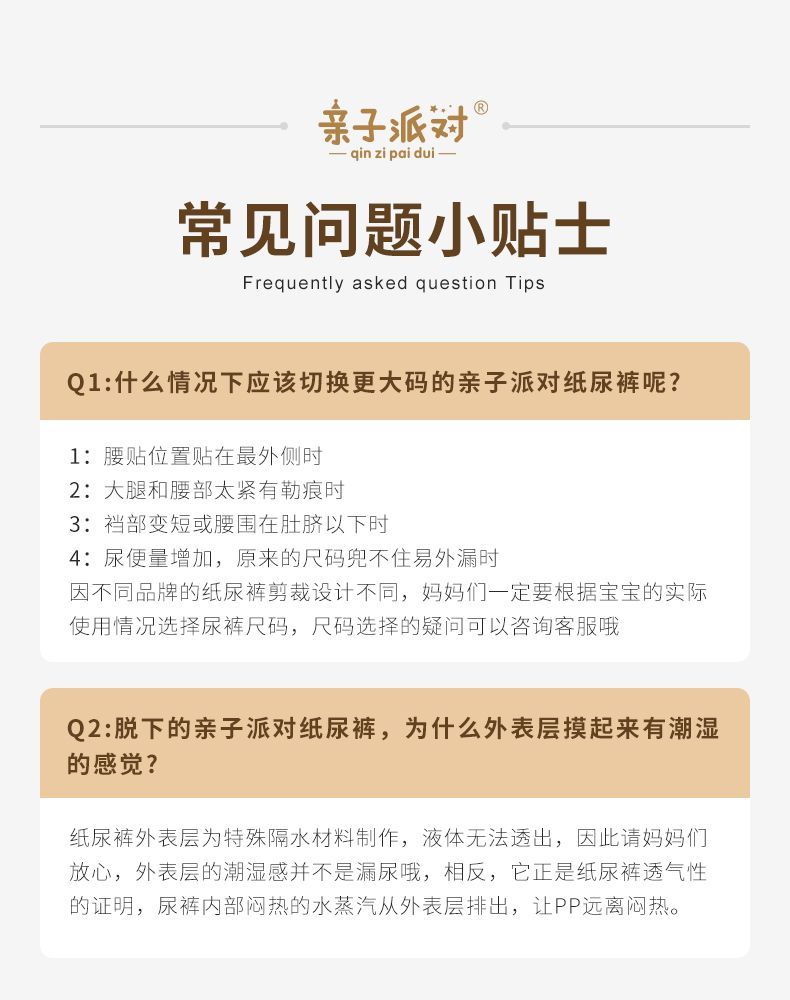 亲子派对®
— qin zi pai dui —

常见问题小贴士
Frequently asked question Tips

Q1:什么情况下应该切换更大码的亲子派对纸尿裤呢?

1:腰贴位置贴在最外侧时
2:大腿和腰部太紧有勒痕时
3:裆部变短或腰围在肚脐以下时
4:尿便量增加,原来的尺码兜不住易外漏时
因不同品牌的纸尿裤剪裁设计不同,妈妈们一定要根据宝宝的实际使用情况选择尿裤尺码,尺码选择的疑问可以咨询客服哦

Q2:脱下的亲子派对纸尿裤,为什么外表层摸起来有潮湿的感觉?

纸尿裤外表层为特殊隔水材料制作,液体无法透出,因此请妈妈们放心,外表层的潮湿感并不是漏尿哦,相反,它正是纸尿裤透气性的证明,尿裤内部闷热的水蒸汽从外表层排出,让PP远离闷热。